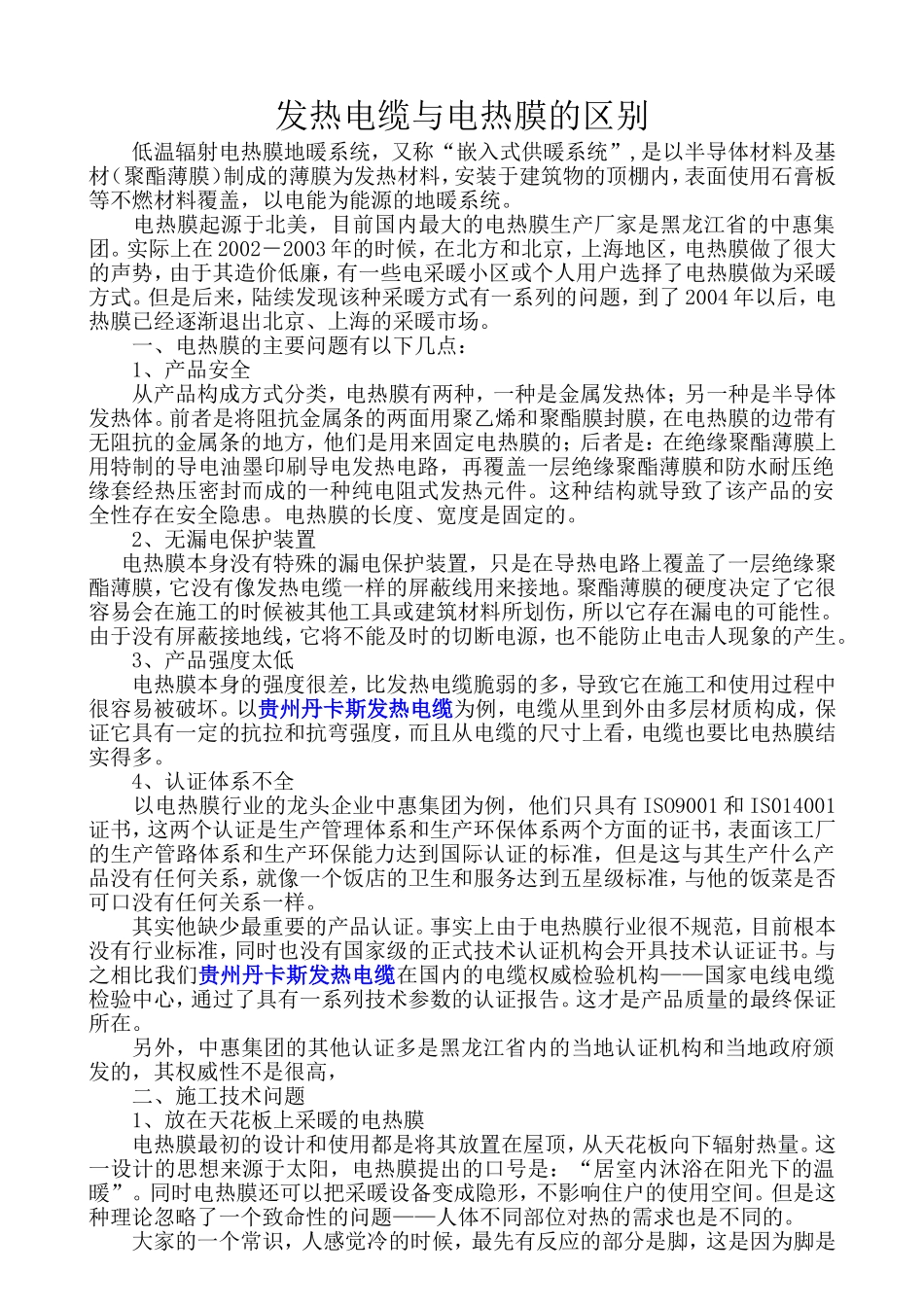 发热电缆与电热膜的区别

低温辐射电热膜地暖系统，又称“嵌入式供暖系统”，是以半导体材料及基材（聚酯薄膜）制成的薄膜为发热材料，安装于建筑物的顶棚内，表面使用石膏板等不燃材料覆盖，以电能为能源的地暖系统。

电热膜起源于北美，目前国内最大的电热膜生产厂家是黑龙江省的中惠集团。实际上在2002－2003年的时候，在北方和北京，上海地区，电热膜做了很大的声势，由于其造价低廉，有一些电采暖小区或个人用户选择了电热膜做为采暖方式。但是后来，陆续发现该种采暖方式有一系列的问题，到了2004年以后，电热膜已经逐渐退出北京、上海的采暖市场。

一、电热膜的主要问题有以下几点：

1、产品安全

从产品构成方式分类，电热膜有两种，一种是金属发热体；另一种是半导体发热体。前者是将阻抗金属条的两面用聚乙烯和聚酯膜封膜，在电热膜的边带有无阻抗的金属条的地方，他们是用来固定电热膜的；后者是：在绝缘聚酯薄膜上用特制的导电油墨印刷导电发热电路，再覆盖一层绝缘聚酯薄膜和防水耐压绝缘套经热压密封而成的一种纯电阻式发热元件。这种结构就导致了该产品的安全性存在安全隐患。电热膜的长度、宽度是固定的。

2、无漏电保护装置

电热膜本身没有特殊的漏电保护装置，只是在导热电路上覆盖了一层绝缘聚酯薄膜，它没有像发热电缆一样的屏蔽线用来接地。聚酯薄膜的硬度决定了它很容易会在施工的时候被其他工具或建筑材料所划伤，所以它存在漏电的可能性。由于没有屏蔽接地线，它将不能及时的切断电源，也不能防止电击人现象的产生。

3、产品强度太低

电热膜本身的强度很差，比发热电缆脆弱的多，导致它在施工和使用过程中很容易被破坏。以贵州丹卡斯发热电缆为例，电缆从里到外由多层材质构成，保证它具有一定的抗拉和抗弯强度，而且从电缆的尺寸上看，电缆也要比电热膜结实得多。

4、认证体系不全

以电热膜行业的龙头企业中惠集团为例，他们只具有ISO9001和ISO14001证书，这两个认证是生产管理体系和生产环保体系两个方面的证书，表面该工厂的生产管路体系和生产环保能力达到国际认证的标准，但是这与其生产什么产品没有任何关系，就像一个饭店的卫生和服务达到五星级标准，与他的饭菜是否可口没有任何关系一样。

其实他缺少最重要的产品认证。事实上由于电热膜行业很不规范，目前根本没有行业标准，同时也没有国家级的正式技术认证机构会开具技术认证证书。与之相比我们贵州丹卡斯发热电缆在国内的电缆权威检验机构——国家电线电缆检验中心，通过了具有一系列技术参数的认证报告。这才是产品质量的最终保证所在。

另外，中惠集团的其他认证多是黑龙江省内的当地认证机构和当地政府颁发的，其权威性不是很高，

二、施工技术问题

1、放在天花板上采暖的电热膜

电热膜最初的设计和使用都是将其放置在屋顶，从天花板向下辐射热量。这一设计的思想来源于太阳，电热膜提出的口号是：“居室内沐浴在阳光下的温暖”。同时电热膜还可以把采暖设备变成隐形，不影响住户的使用空间。但是这种理论忽略了一个致命性的问题——人体不同部位对热的需求也是不同的。

大家的一个常识，人感觉冷的时候，最先有反应的部分是脚，这是因为脚是